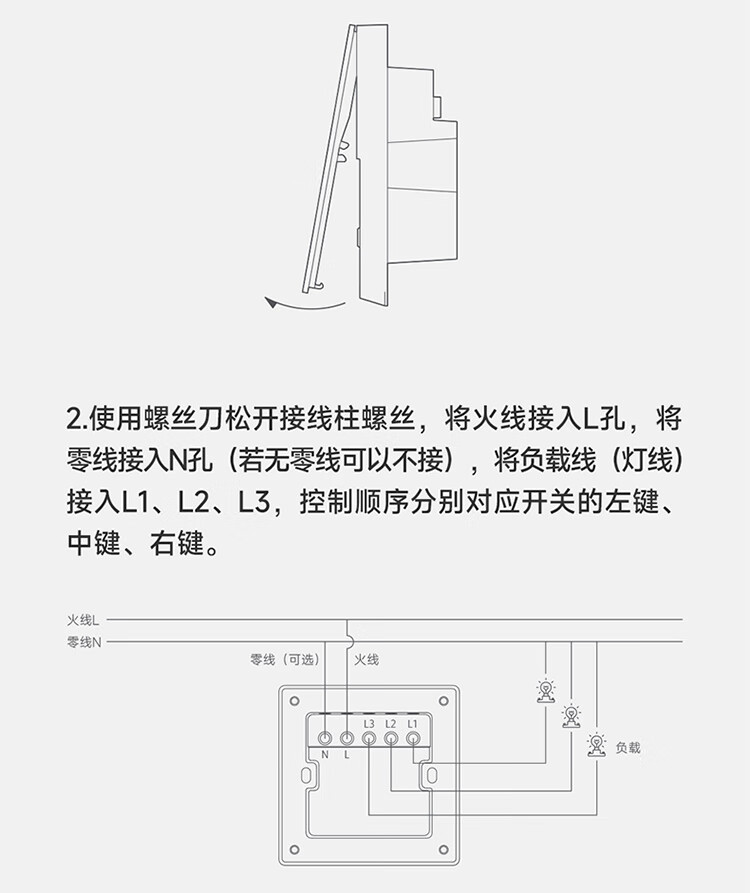 2.使用螺丝刀松开接线柱螺丝，将火线接入L孔，将零线接入N孔（若无零线可以不接），将负载线（灯线）接入L1、L2、L3，控制顺序分别对应开关的左键、中键、右键。

火线L
零线N
零线（可选）
火线
L3 L2 L1
N L
负载